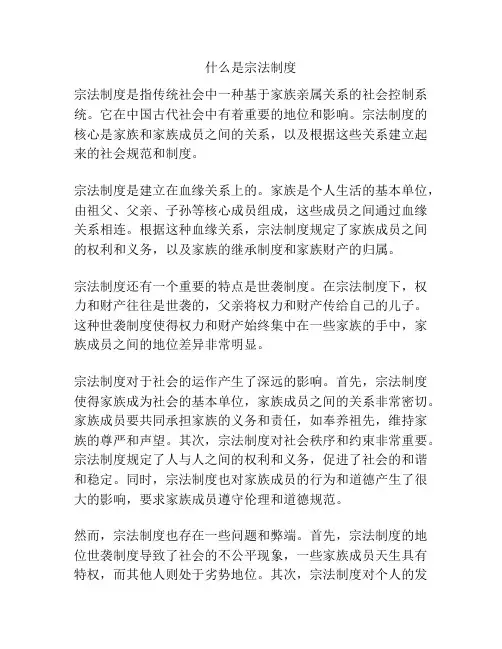 什么是宗法制度

宗法制度是指传统社会中一种基于家族亲属关系的社会控制系统。它在中国古代社会中有着重要的地位和影响。宗法制度的核心是家族和家族成员之间的关系，以及根据这些关系建立起来的社会规范和制度。

宗法制度是建立在血缘关系上的。家族是个人生活的基本单位，由祖父、父亲、子孙等核心成员组成，这些成员之间通过血缘关系相连。根据这种血缘关系，宗法制度规定了家族成员之间的权利和义务，以及家族的继承制度和家族财产的归属。

宗法制度还有一个重要的特点是世袭制度。在宗法制度下，权力和财产往往是世袭的，父亲将权力和财产传给自己的儿子。这种世袭制度使得权力和财产始终集中在一些家族的手中，家族成员之间的地位差异非常明显。

宗法制度对于社会的运作产生了深远的影响。首先，宗法制度使得家族成为社会的基本单位，家族成员之间的关系非常密切。家族成员要共同承担家族的义务和责任，如奉养祖先，维持家族的尊严和声望。其次，宗法制度对社会秩序和约束非常重要。宗法制度规定了人与人之间的权利和义务，促进了社会的和谐和稳定。同时，宗法制度也对家族成员的行为和道德产生了很大的影响，要求家族成员遵守伦理和道德规范。

然而，宗法制度也存在一些问题和弊端。首先，宗法制度的地位世袭制度导致了社会的不公平现象，一些家族成员天生具有特权，而其他人则处于劣势地位。其次，宗法制度对个人的发